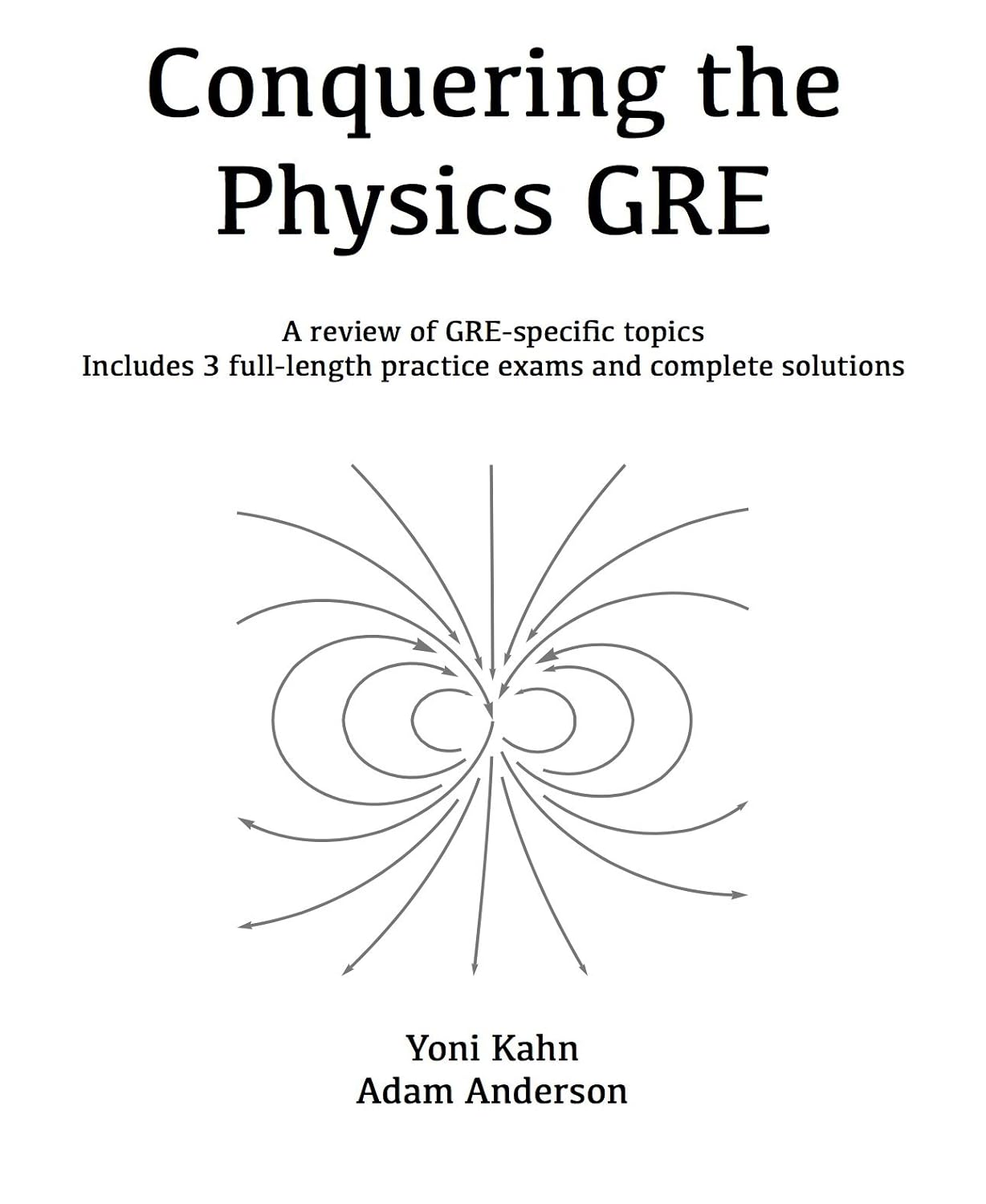 Conquering the Physics GRE

A review of GRE-specific topics
Includes 3 full-length practice exams and complete solutions

Yoni Kahn
Adam Anderson